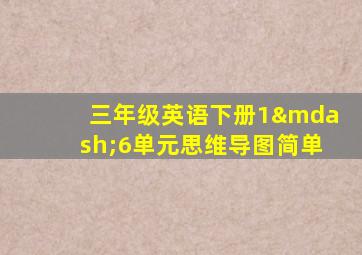 三年级英语下册1&mdash;6单元思维导图简单